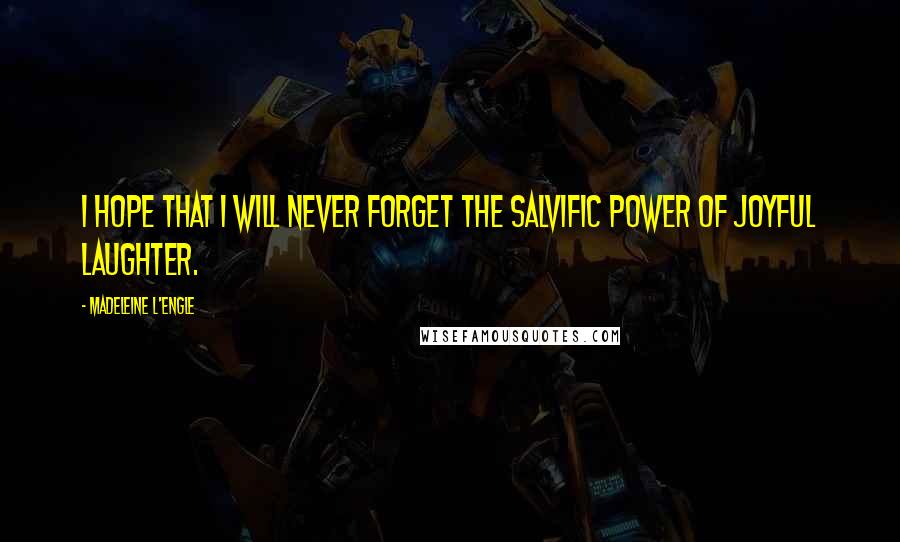 I HOPE THAT I WILL NEVER FORGET THE SALVIFIC POWER OF JOYFUL LAUGHTER.

- MADELEINE L'ENGLE

WISEFAMOUSQUOTES.COM